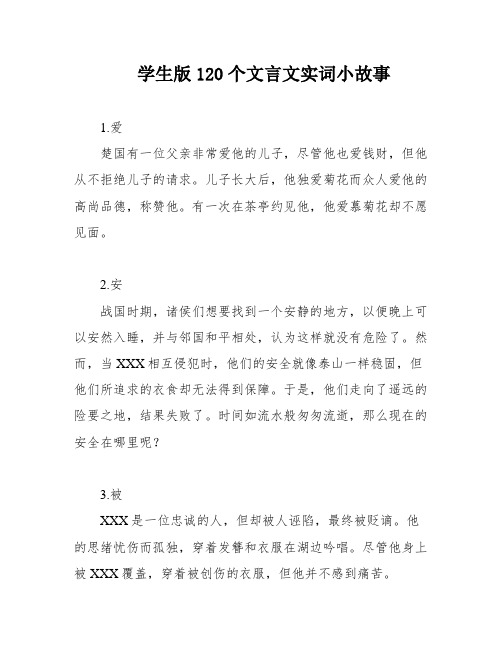 学生版 120 个文言文实词小故事

1.爱

楚国有一位父亲非常爱他的儿子，尽管他也爱钱财，但他从不拒绝儿子的请求。儿子长大后，他独爱菊花而众人爱他的高尚品德，称赞他。有一次在茶亭约见他，他爱慕菊花却不愿见面。

2.安

战国时期，诸侯们想要找到一个安静的地方，以便晚上可以安然入睡，并与邻国和平相处，认为这样就没有危险了。然而，当 XXX 相互侵犯时，他们的安全就像泰山一样稳固，但他们所追求的衣食却无法得到保障。于是，他们走向了遥远的险要之地，结果失败了。时间如流水般匆匆流逝，那么现在的安全在哪里呢？

3.被

XXX 是一位忠诚的人，但却被人诬陷，最终被贬谪。他的思绪忧伤而孤独，穿着发髻和衣服在湖边吟唱。尽管他身上被 XXX 覆盖，穿着被创伤的衣服，但他并不感到痛苦。